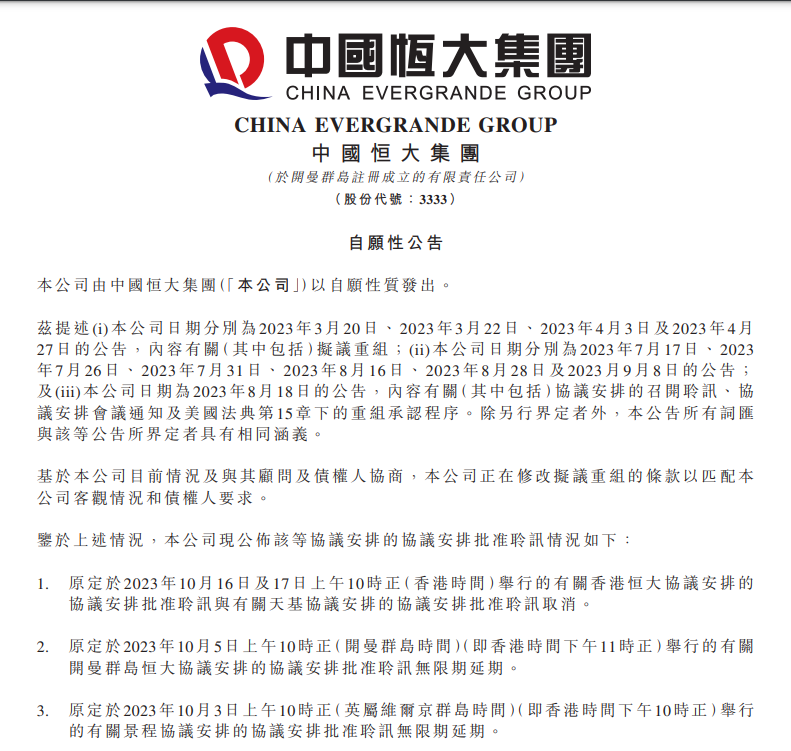 中國恒大集團
CHINA EVERGRANDE GROUP

CHINA EVERGRANDE GROUP
中國恒大集團
(於開曼群島註冊成立的有限責任公司)
(股份代號：3333)

自願性公告

本公司由中國恒大集團(「本公司」)以自願性質發出。

茲提述(i)本公司日期分別為2023年3月20日、2023年3月22日、2023年4月3日及2023年4月27日的公告，內容有關(其中包括)擬議重組；(ii)本公司日期分別為2023年7月17日、2023年7月26日、2023年7月31日、2023年8月16日、2023年8月28日及2023月9月8日的公告；及(iii)本公司日期為2023年8月18日的公告，內容有關(其中包括)協議安排的召開聆訊、協議安排會議通知及美國法典第15章下的重組承認程序。除另行界定者外，本公告所有詞匯與該等公告所界定者具有相同涵義。

基於本公司目前情況及與其顧問及債權人協商，本公司正在修改擬議重組的條款以匹配本公司客觀情況和債權人要求。

鑒於上述情況，本公司現公佈該等協議安排的協議安排批准聆訊情況如下：

1. 原定於2023年10月16日及17日上午10時正(香港時間)舉行的有關香港恒大協議安排的協議安排批准聆訊與有關天基協議安排的協議安排批准聆訊取消。

2. 原定於2023年10月5日上午10時正(開曼群島時間)(即香港時間下午11時正)舉行的有關開曼群島恒大協議安排的協議安排批准聆訊無限期延期。

3. 原定於2023年10月3日上午10時正(英屬維爾京群島時間)(即香港時間下午10時正)舉行的有關景程協議安排的協議安排批准聆訊無限期延期。